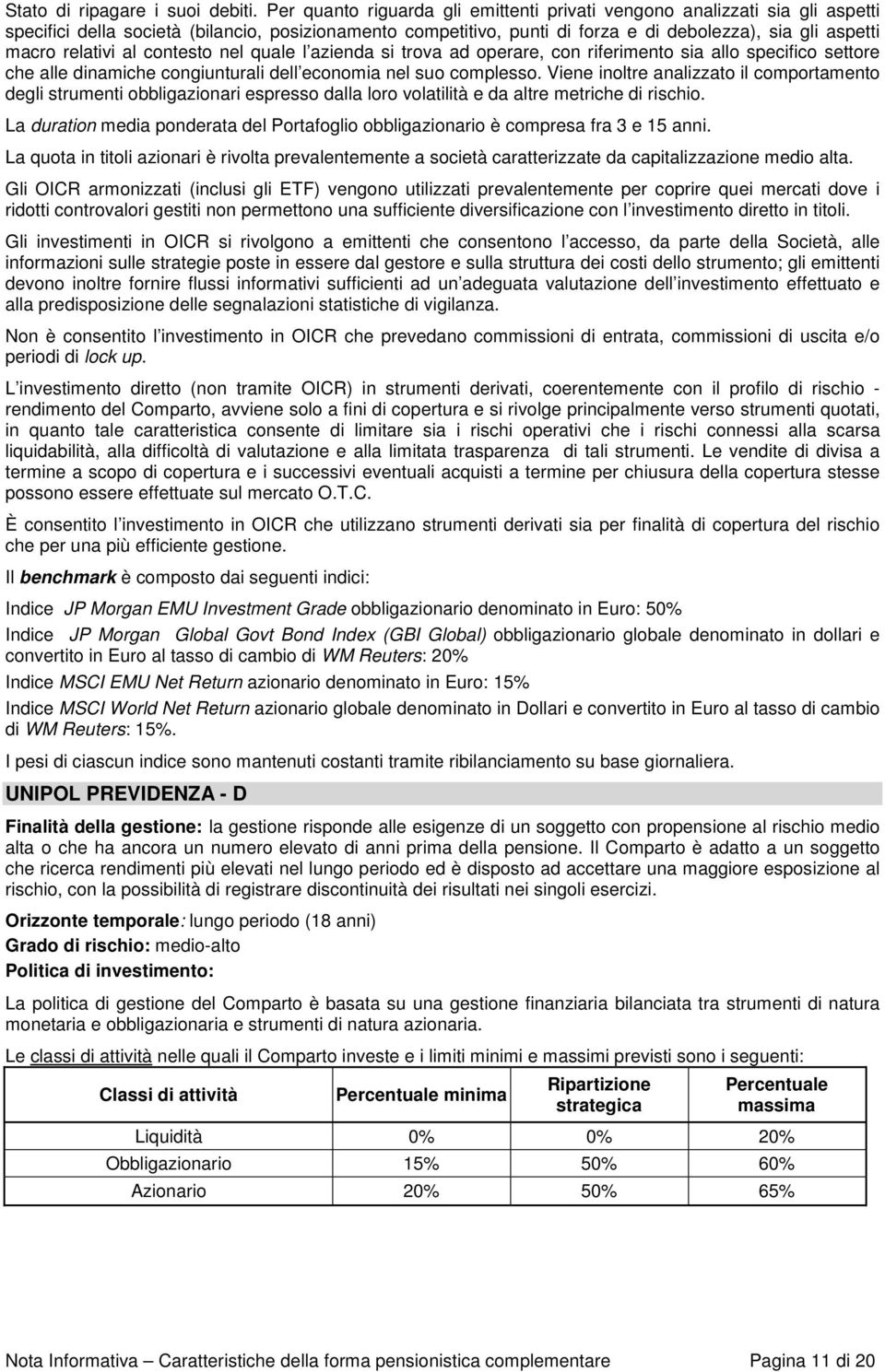 Stato di ripagare i suoi debiti. Per quanto riguarda gli emittenti privati vengono analizzati sia gli aspetti specifici della società (bilancio, posizionamento competitivo, punti di forza e di debolezza), sia gli aspetti macro relativi al contesto nel quale l'azienda si trova ad operare, con riferimento sia allo specifico settore che alle dinamiche congiunturali dell'economia nel suo complesso. Viene inoltre analizzato il comportamento degli strumenti obbligazionari espresso dalla loro volatilità e da altre metriche di rischio.

La duration media ponderata del Portafoglio obbligazionario è compresa fra 3 e 15 anni.

La quota in titoli azionari è rivolta prevalentemente a società caratterizzate da capitalizzazione medio alta.

Gli OICR armonizzati (inclusi gli ETF) vengono utilizzati prevalentemente per coprire quei mercati dove i ridotti controvalori gestiti non permettono una sufficiente diversificazione con l'investimento diretto in titoli.

Gli investimenti in OICR si rivolgono a emittenti che consentono l'accesso, da parte della Società, alle informazioni sulle strategie poste in essere dal gestore e sulla struttura dei costi dello strumento; gli emittenti devono inoltre fornire flussi informativi sufficienti ad un'adeguata valutazione dell'investimento effettuato e alla predisposizione delle segnalazioni statistiche di vigilanza.

Non è consentito l'investimento in OICR che prevedano commissioni di entrata, commissioni di uscita e/o periodi di lock up.

L'investimento diretto (non tramite OICR) in strumenti derivati, coerentemente con il profilo di rischio - rendimento del Comparto, avviene solo a fini di copertura e si rivolge principalmente verso strumenti quotati, in quanto tale caratteristica consente di limitare sia i rischi operativi che i rischi connessi alla scarsa liquidabilità, alla difficoltà di valutazione e alla limitata trasparenza di tali strumenti. Le vendite di divisa a termine a scopo di copertura e i successivi eventuali acquisti a termine per chiusura della copertura stesse possono essere effettuate sul mercato O.T.C.

È consentito l'investimento in OICR che utilizzano strumenti derivati sia per finalità di copertura del rischio che per una più efficiente gestione.

Il benchmark è composto dai seguenti indici:

Indice JP Morgan EMU Investment Grade obbligazionario denominato in Euro: 50%

Indice JP Morgan Global Govt Bond Index (GBI Global) obbligazionario globale denominato in dollari e convertito in Euro al tasso di cambio di WM Reuters: 20%

Indice MSCI EMU Net Return azionario denominato in Euro: 15%

Indice MSCI World Net Return azionario globale denominato in Dollari e convertito in Euro al tasso di cambio di WM Reuters: 15%.

I pesi di ciascun indice sono mantenuti costanti tramite ribilanciamento su base giornaliera.

UNIPOL PREVIDENZA - D

Finalità della gestione: la gestione risponde alle esigenze di un soggetto con propensione al rischio medio alta o che ha ancora un numero elevato di anni prima della pensione. Il Comparto è adatto a un soggetto che ricerca rendimenti più elevati nel lungo periodo ed è disposto ad accettare una maggiore esposizione al rischio, con la possibilità di registrare discontinuità dei risultati nei singoli esercizi.

Orizzonte temporale: lungo periodo (18 anni)
Grado di rischio: medio-alto
Politica di investimento:

La politica di gestione del Comparto è basata su una gestione finanziaria bilanciata tra strumenti di natura monetaria e obbligazionaria e strumenti di natura azionaria.

Le classi di attività nelle quali il Comparto investe e i limiti minimi e massimi previsti sono i seguenti:

| Classi di attività | Percentuale minima | Ripartizione strategica | Percentuale massima |
|---|---|---|---|
| Liquidità | 0% | 0% | 20% |
| Obbligazionario | 15% | 50% | 60% |
| Azionario | 20% | 50% | 65% |

Nota Informativa – Caratteristiche della forma pensionistica complementare Pagina 11 di 20